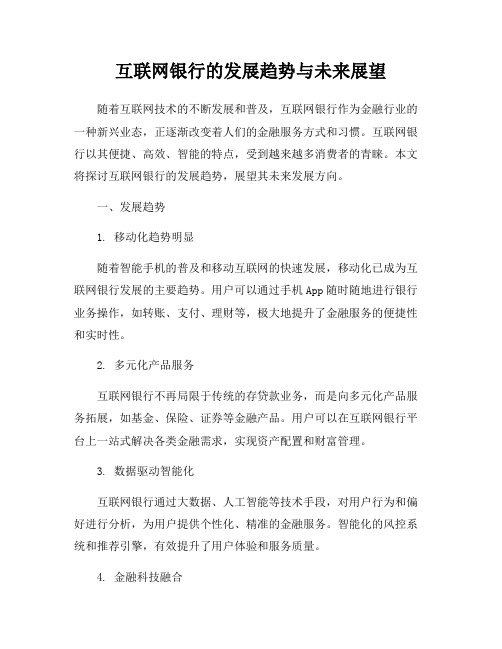 互联网银行的发展趋势与未来展望

随着互联网技术的不断发展和普及，互联网银行作为金融行业的一种新兴业态，正逐渐改变着人们的金融服务方式和习惯。互联网银行以其便捷、高效、智能的特点，受到越来越多消费者的青睐。本文将探讨互联网银行的发展趋势，展望其未来发展方向。

一、发展趋势

1. 移动化趋势明显

随着智能手机的普及和移动互联网的快速发展，移动化已成为互联网银行发展的主要趋势。用户可以通过手机App随时随地进行银行业务操作，如转账、支付、理财等，极大地提升了金融服务的便捷性和实时性。

2. 多元化产品服务

互联网银行不再局限于传统的存贷款业务，而是向多元化产品服务拓展，如基金、保险、证券等金融产品。用户可以在互联网银行平台上一站式解决各类金融需求，实现资产配置和财富管理。

3. 数据驱动智能化

互联网银行通过大数据、人工智能等技术手段，对用户行为和偏好进行分析，为用户提供个性化、精准的金融服务。智能化的风控系统和推荐引擎，有效提升了用户体验和服务质量。

4. 金融科技融合